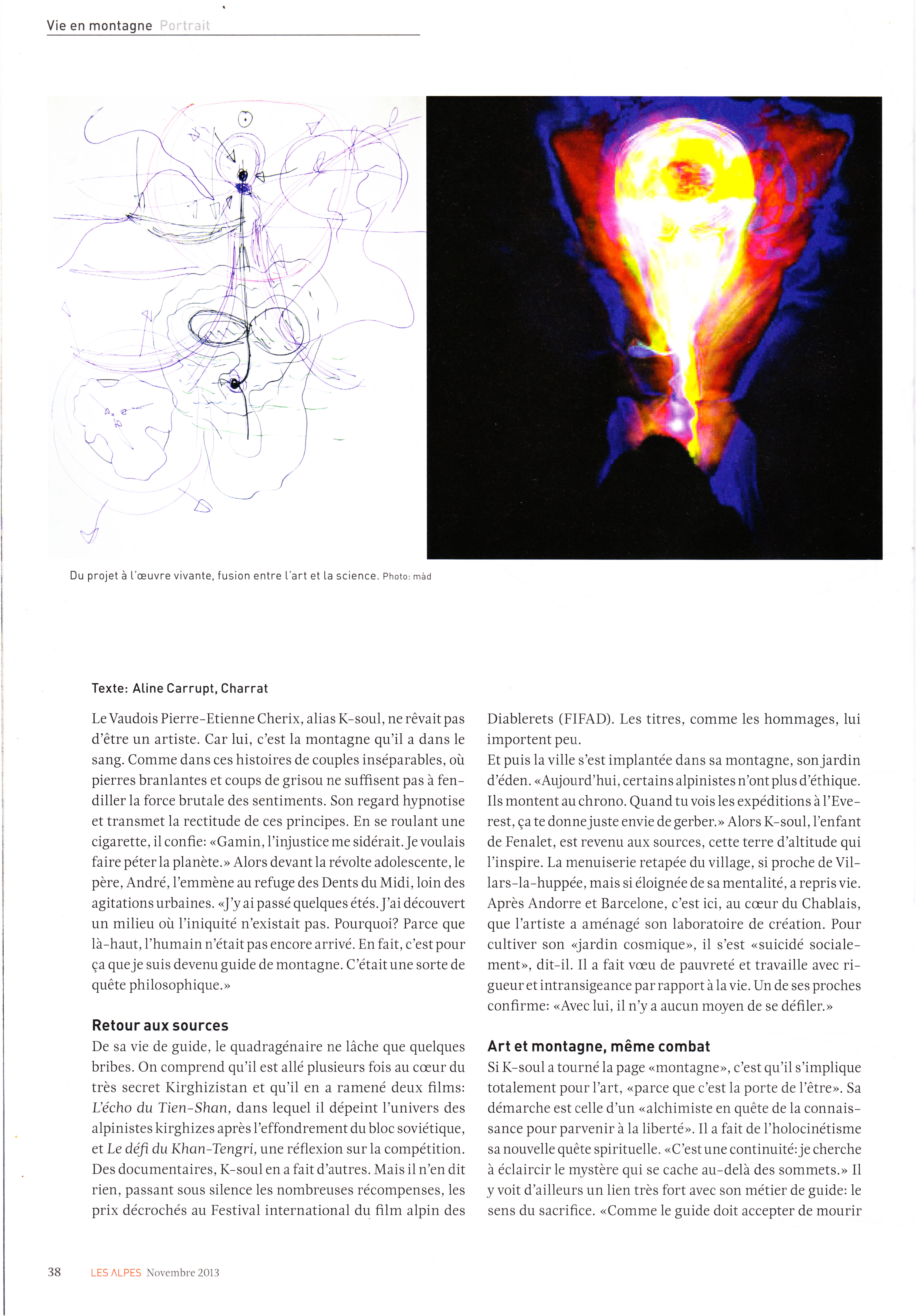 Vie en montagne Portrait

Du projet à l'œuvre vivante, fusion entre l'art et la science. Photo: màd

Texte: Aline Carrupt, Charrat

Le Vaudois Pierre-Etienne Cherix, alias K-soul, ne rêvait pas d'être un artiste. Car lui, c'est la montagne qu'il a dans le sang. Comme dans ces histoires de couples inséparables, où pierres branlantes et coups de grisou ne suffisent pas à fendiller la force brutale des sentiments. Son regard hypnotise et transmet la rectitude de ces principes. En se roulant une cigarette, il confie: «Gamin, l'injustice me sidérait. Je voulais faire péter la planète.» Alors devant la révolte adolescente, le père, André, l'emmène au refuge des Dents du Midi, loin des agitations urbaines. «J'y ai passé quelques étés. J'ai découvert un milieu où l'iniquité n'existait pas. Pourquoi? Parce que là-haut, l'humain n'était pas encore arrivé. En fait, c'est pour ça que je suis devenu guide de montagne. C'était une sorte de quête philosophique.»

Retour aux sources
De sa vie de guide, le quadragénaire ne lâche que quelques bribes. On comprend qu'il est allé plusieurs fois au cœur du très secret Kirghizistan et qu'il en a ramené deux films: L'écho du Tien-Shan, dans lequel il dépeint l'univers des alpinistes kirghizes après l'effondrement du bloc soviétique, et Le défi du Khan-Tengri, une réflexion sur la compétition. Des documentaires, K-soul en a fait d'autres. Mais il n'en dit rien, passant sous silence les nombreuses récompenses, les prix décrochés au Festival international du film alpin des Diablerets (FIFAD). Les titres, comme les hommages, lui importent peu.
Et puis la ville s'est implantée dans sa montagne, son jardin d'éden. «Aujourd'hui, certains alpinistes n'ont plus d'éthique. Ils montent au chrono. Quand tu vois les expéditions à l'Everest, ça te donne juste envie de gerber.» Alors K-soul, l'enfant de Fenalet, est revenu aux sources, cette terre d'altitude qui l'inspire. La menuiserie retapée du village, si proche de Villars-la-huppée, mais si éloignée de sa mentalité, a repris vie. Après Andorre et Barcelone, c'est ici, au cœur du Chablais, que l'artiste a aménagé son laboratoire de création. Pour cultiver son «jardin cosmique», il s'est «suicidé socialement», dit-il. Il a fait vœu de pauvreté et travaille avec rigueur et intransigeance par rapport à la vie. Un de ses proches confirme: «Avec lui, il n'y a aucun moyen de se défiler.»

Art et montagne, même combat
Si K-soul a tourné la page «montagne», c'est qu'il s'implique totalement pour l'art, «parce que c'est la porte de l'être». Sa démarche est celle d'un «alchimiste en quête de la connaissance pour parvenir à la liberté». Il a fait de l'holocinétisme sa nouvelle quête spirituelle. «C'est une continuité: je cherche à éclaircir le mystère qui se cache au-delà des sommets.» Il y voit d'ailleurs un lien très fort avec son métier de guide: le sens du sacrifice. «Comme le guide doit accepter de mourir

38 LES ALPES Novembre 2013